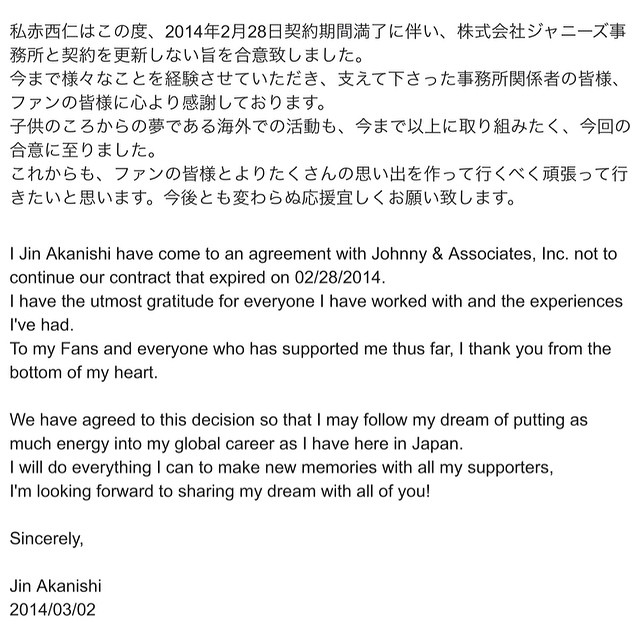 私赤西仁はこの度、2014年2月28日契約期間満了に伴い、株式会社ジャニーズ事務所と契約を更新しない旨を合意致しました。
今まで様々なことを経験させていただき、支えて下さった事務所関係者の皆様、ファンの皆様に心より感謝しております。
子供のころからの夢である海外での活動も、今まで以上に取り組みたく、今回の合意に至りました。
これからも、ファンの皆様とよりたくさんの思い出を作って行くべく頑張って行きたいと思います。今後とも変わらぬ応援宜しくお願い致します。

I Jin Akanishi have come to an agreement with Johnny & Associates, Inc. not to continue our contract that expired on 02/28/2014.
I have the utmost gratitude for everyone I have worked with and the experiences I've had.
To my Fans and everyone who has supported me thus far, I thank you from the bottom of my heart.

We have agreed to this decision so that I may follow my dream of putting as much energy into my global career as I have here in Japan.
I will do everything I can to make new memories with all my supporters,
I'm looking forward to sharing my dream with all of you!

Sincerely,

Jin Akanishi
2014/03/02